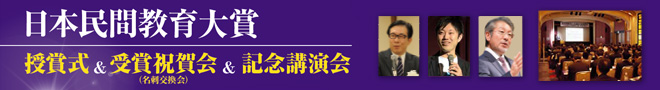 日本民間教育大賞

授賞式 & 受賞祝賀会 & 記念講演会
(名刺交換会)